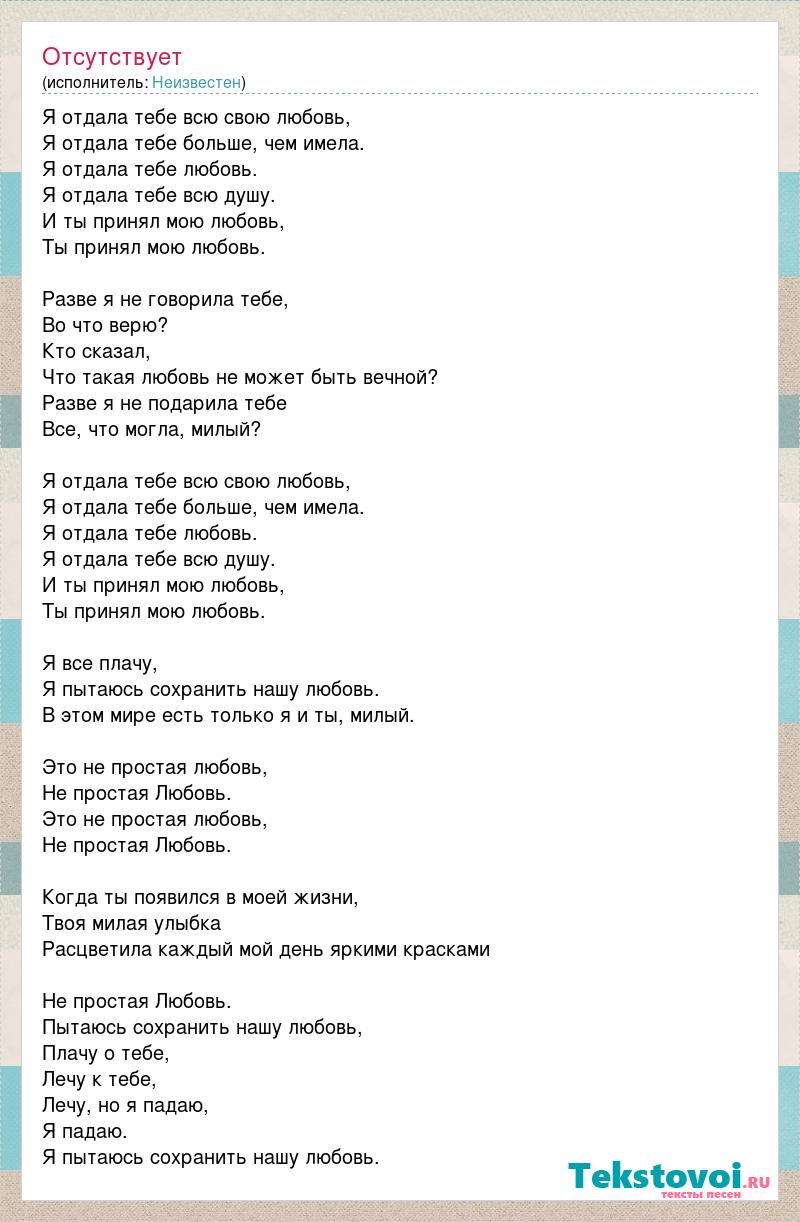 Отсутствует
(исполнитель: Неизвестен)

Я отдала тебе всю свою любовь,
Я отдала тебе больше, чем имела.
Я отдала тебе любовь.
Я отдала тебе всю душу.
И ты принял мою любовь,
Ты принял мою любовь.

Разве я не говорила тебе,
Во что верю?
Кто сказал,
Что такая любовь не может быть вечной?
Разве я не подарила тебе
Все, что могла, милый?

Я отдала тебе всю свою любовь,
Я отдала тебе больше, чем имела.
Я отдала тебе любовь.
Я отдала тебе всю душу.
И ты принял мою любовь,
Ты принял мою любовь.

Я все плачу,
Я пытаюсь сохранить нашу любовь.
В этом мире есть только я и ты, милый.

Это не простая любовь,
Не простая Любовь.
Это не простая любовь,
Не простая Любовь.

Когда ты появился в моей жизни,
Твоя милая улыбка
Расцветила каждый мой день яркими красками

Не простая Любовь.
Пытаюсь сохранить нашу любовь,
Плачу о тебе,
Лечу к тебе,
Лечу, но я падаю,
Я падаю.
Я пытаюсь сохранить нашу любовь.

Tekstovoi.ru
тексты песен